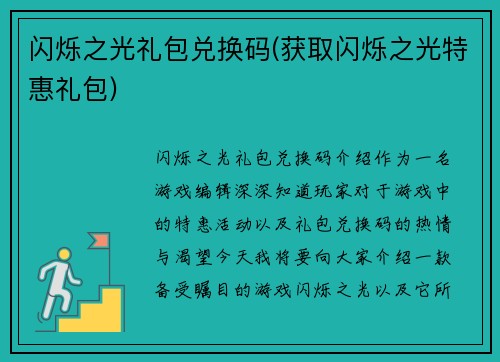 闪烁之光礼包兑换码(获取闪烁之光特惠礼包)

闪烁之光礼包兑换码介绍作为一名游戏编辑深深知道玩家对于游戏中的特惠活动以及礼包兑换码的热情与渴望今天我将要向大家介绍一款备受瞩目的游戏闪烁之光以及它所